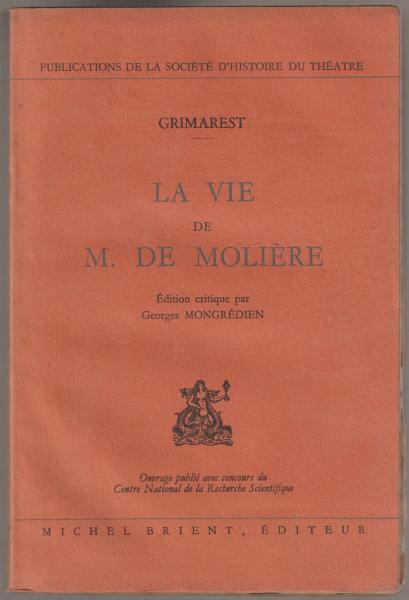 PUBLICATIONS DE LA SOCIÉTÉ D'HISTOIRE DU THÉATRE

GRIMAREST

LA VIE
DE
M. DE MOLIÈRE

Édition critique par
Georges MONGRÉDIEN

Ouvrage publié avec concours du
Centre National de la Recherche Scientifique

MICHEL BRIENT, ÉDITEUR